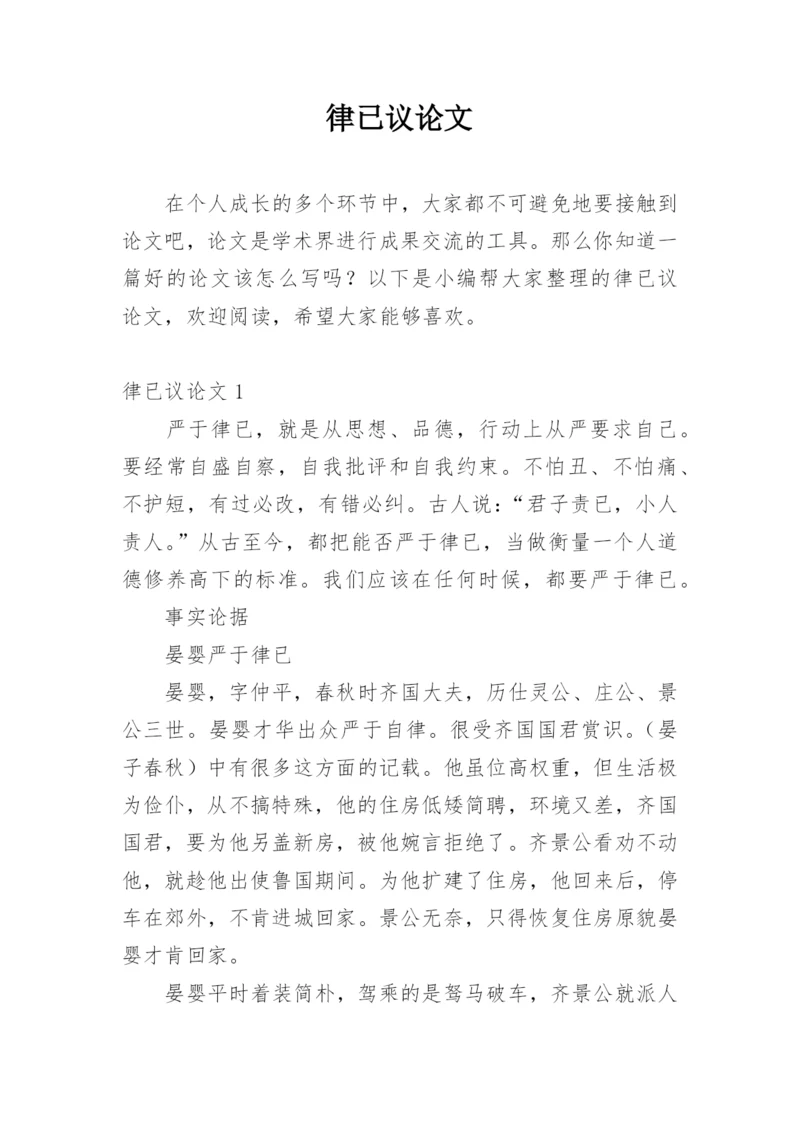 律已议论文

在个人成长的多个环节中，大家都不可避免地要接触到论文吧，论文是学术界进行成果交流的工具。那么你知道一篇好的论文该怎么写吗？以下是小编帮大家整理的律已议论文，欢迎阅读，希望大家能够喜欢。

律已议论文 1

严于律已，就是从思想、品德，行动上从严要求自己。要经常自盛自察，自我批评和自我约束。不怕丑、不怕痛、不护短，有过必改，有错必纠。古人说：“君子责已，小人责人。”从古至今，都把能否严于律已，当做衡量一个人道德修养高下的标准。我们应该在任何时候，都要严于律已。

事实论据

晏婴严于律已

晏婴，字仲平，春秋时齐国大夫，历仕灵公、庄公、景公三世。晏婴才华出众严于自律。很受齐国国君赏识。（晏子春秋）中有很多这方面的记载。他虽位高权重，但生活极为俭仆，从不搞特殊，他的住房低矮简聘，环境又差，齐国国君，要为他另盖新房，被他婉言拒绝了。齐景公看劝不动他，就趁他出使鲁国期间。为他扩建了住房，他回来后，停车在郊外，不肯进城回家。景公无奈，只得恢复住房原貌晏婴才肯回家。

晏婴平时着装简朴，驾乘的是驽马破车，齐景公就派人